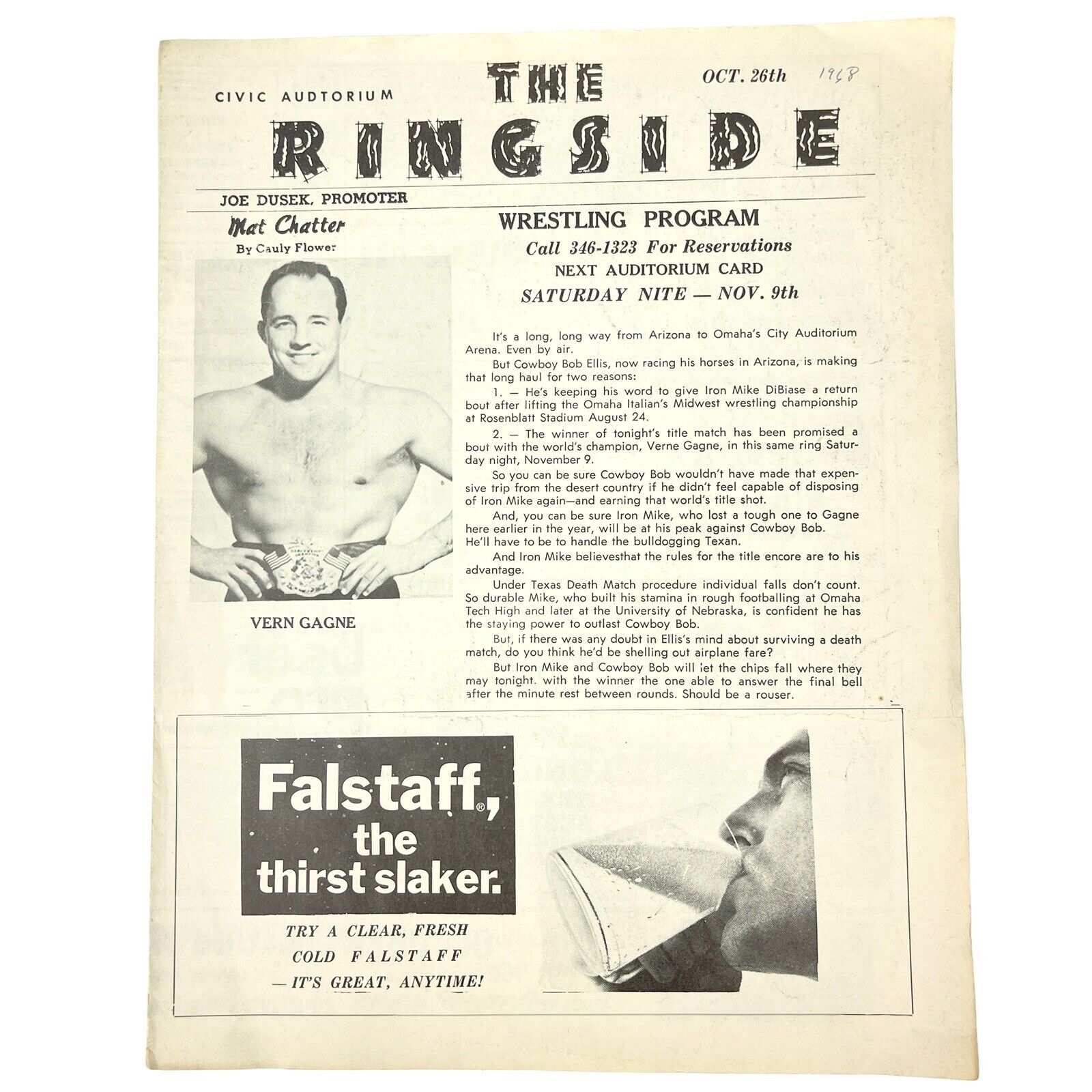 CIVIC AUDTORIUM

THE RINGSIDE

OCT. 26th 1968

JOE DUSEK, PROMOTER

Mat Chatter
By Cauly Flower

VERN GAGNE

WRESTLING PROGRAM

Call 346-1323 For Reservations

NEXT AUDITORIUM CARD

SATURDAY NITE — NOV. 9th

It's a long, long way from Arizona to Omaha's City Auditorium Arena. Even by air.

But Cowboy Bob Ellis, now racing his horses in Arizona, is making that long haul for two reasons:

1. — He's keeping his word to give Iron Mike DiBiase a return bout after lifting the Omaha Italian's Midwest wrestling championship at Rosenblatt Stadium August 24.

2. — The winner of tonight's title match has been promised a bout with the world's champion, Verne Gagne, in this same ring Saturday night, November 9.

So you can be sure Cowboy Bob wouldn't have made that expensive trip from the desert country if he didn't feel capable of disposing of Iron Mike again—and earning that world's title shot.

And, you can be sure Iron Mike, who lost a tough one to Gagne here earlier in the year, will be at his peak against Cowboy Bob. He'll have to be to handle the bulldogging Texan.

And Iron Mike believesthat the rules for the title encore are to his advantage.

Under Texas Death Match procedure individual falls don't count. So durable Mike, who built his stamina in rough footballing at Omaha Tech High and later at the University of Nebraska, is confident he has the staying power to outlast Cowboy Bob.

But, if there was any doubt in Ellis's mind about surviving a death match, do you think he'd be shelling out airplane fare?

But Iron Mike and Cowboy Bob will let the chips fall where they may tonight. with the winner the one able to answer the final bell after the minute rest between rounds. Should be a rouser.

Falstaff®, the thirst slaker.

TRY A CLEAR, FRESH COLD FALSTAFF — IT'S GREAT, ANYTIME!